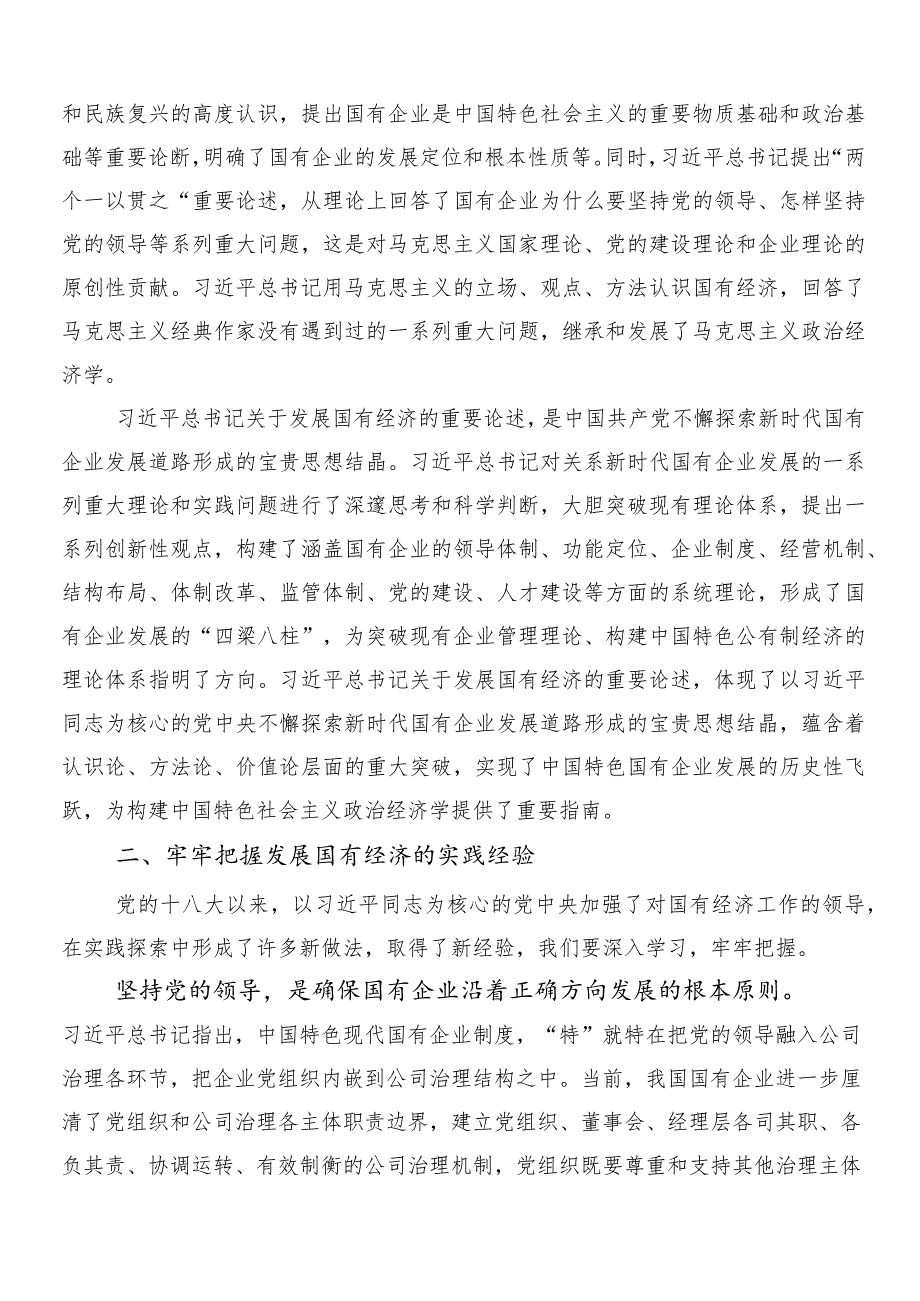 和民族复兴的高度认识，提出国有企业是中国特色社会主义的重要物质基础和政治基础等重要论断，明确了国有企业的发展定位和根本性质等。同时，习近平总书记提出“两个一以贯之“重要论述，从理论上回答了国有企业为什么要坚持党的领导、怎样坚持党的领导等系列重大问题，这是对马克思主义国家理论、党的建设理论和企业理论的原创性贡献。习近平总书记用马克思主义的立场、观点、方法认识国有经济，回答了马克思主义经典作家没有遇到过的一系列重大问题，继承和发展了马克思主义政治经济学。

习近平总书记关于发展国有经济的重要论述，是中国共产党不懈探索新时代国有企业发展道路形成的宝贵思想结晶。习近平总书记对关系新时代国有企业发展的一系列重大理论和实践问题进行了深邃思考和科学判断，大胆突破现有理论体系，提出一系列创新性观点，构建了涵盖国有企业的领导体制、功能定位、企业制度、经营机制、结构布局、体制改革、监管体制、党的建设、人才建设等方面的系统理论，形成了国有企业发展的“四梁八柱”，为突破现有企业管理理论、构建中国特色公有制经济的理论体系指明了方向。习近平总书记关于发展国有经济的重要论述，体现了以习近平同志为核心的党中央不懈探索新时代国有企业发展道路形成的宝贵思想结晶，蕴含着认识论、方法论、价值论层面的重大突破，实现了中国特色国有企业发展的历史性飞跃，为构建中国特色社会主义政治经济学提供了重要指南。

二、牢牢把握发展国有经济的实践经验

党的十八大以来，以习近平同志为核心的党中央加强了对国有经济工作的领导，在实践探索中形成了许多新做法，取得了新经验，我们要深入学习，牢牢把握。

坚持党的领导，是确保国有企业沿着正确方向发展的根本原则。习近平总书记指出，中国特色现代国有企业制度，“特”就特在把党的领导融入公司治理各环节，把企业党组织内嵌到公司治理结构之中。当前，我国国有企业进一步厘清了党组织和公司治理各主体职责边界，建立党组织、董事会、经理层各司其职、各负其责、协调运转、有效制衡的公司治理机制，党组织既要尊重和支持其他治理主体